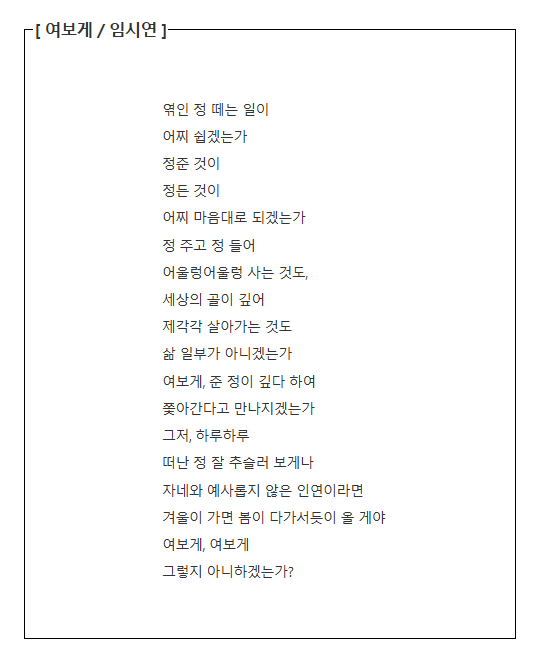 [ 여보게 / 임시연 ]

엮인 정 떼는 일이
어찌 쉽겠는가
정준 것이
정든 것이
어찌 마음대로 되겠는가
정 주고 정 들어
어울렁어울렁 사는 것도,
세상의 골이 깊어
제각각 살아가는 것도
삶 일부가 아니겠는가
여보게, 준 정이 깊다 하여
쫓아간다고 만나지겠는가
그저, 하루하루
떠난 정 잘 추슬러 보게나
자네와 예사롭지 않은 인연이라면
겨울이 가면 봄이 다가서듯이 올 게야
여보게, 여보게
그렇지 아니하겠는가?